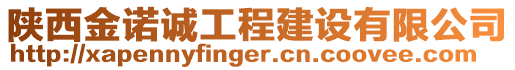 陕西金诺诚工程建设有限公司
http://xapennyfinger.cn.coovee.com